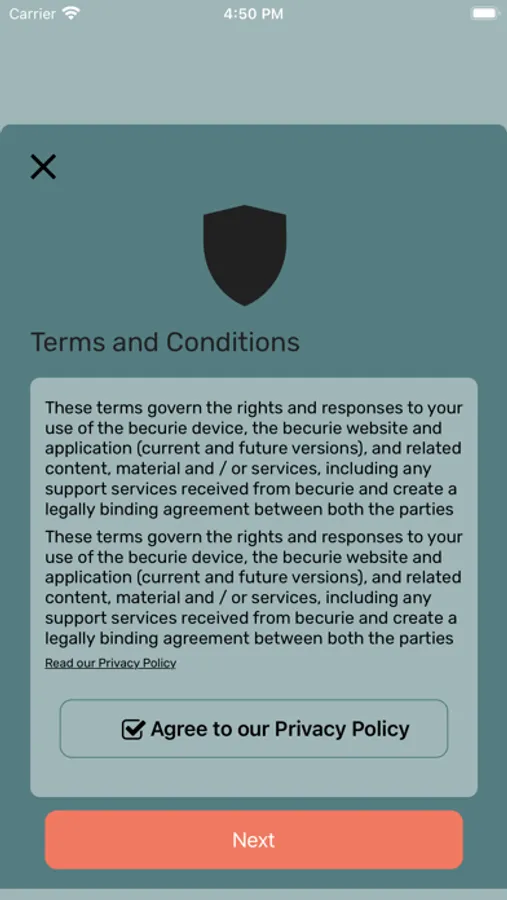 Carrier 4:50 PM

Terms and Conditions

These terms govern the rights and responses to your use of the becurie device, the becurie website and application (current and future versions), and related content, material and / or services, including any support services received from becurie and create a legally binding agreement between both the parties

These terms govern the rights and responses to your use of the becurie device, the becurie website and application (current and future versions), and related content, material and / or services, including any support services received from becurie and create a legally binding agreement between both the parties

Read our Privacy Policy

Agree to our Privacy Policy

Next